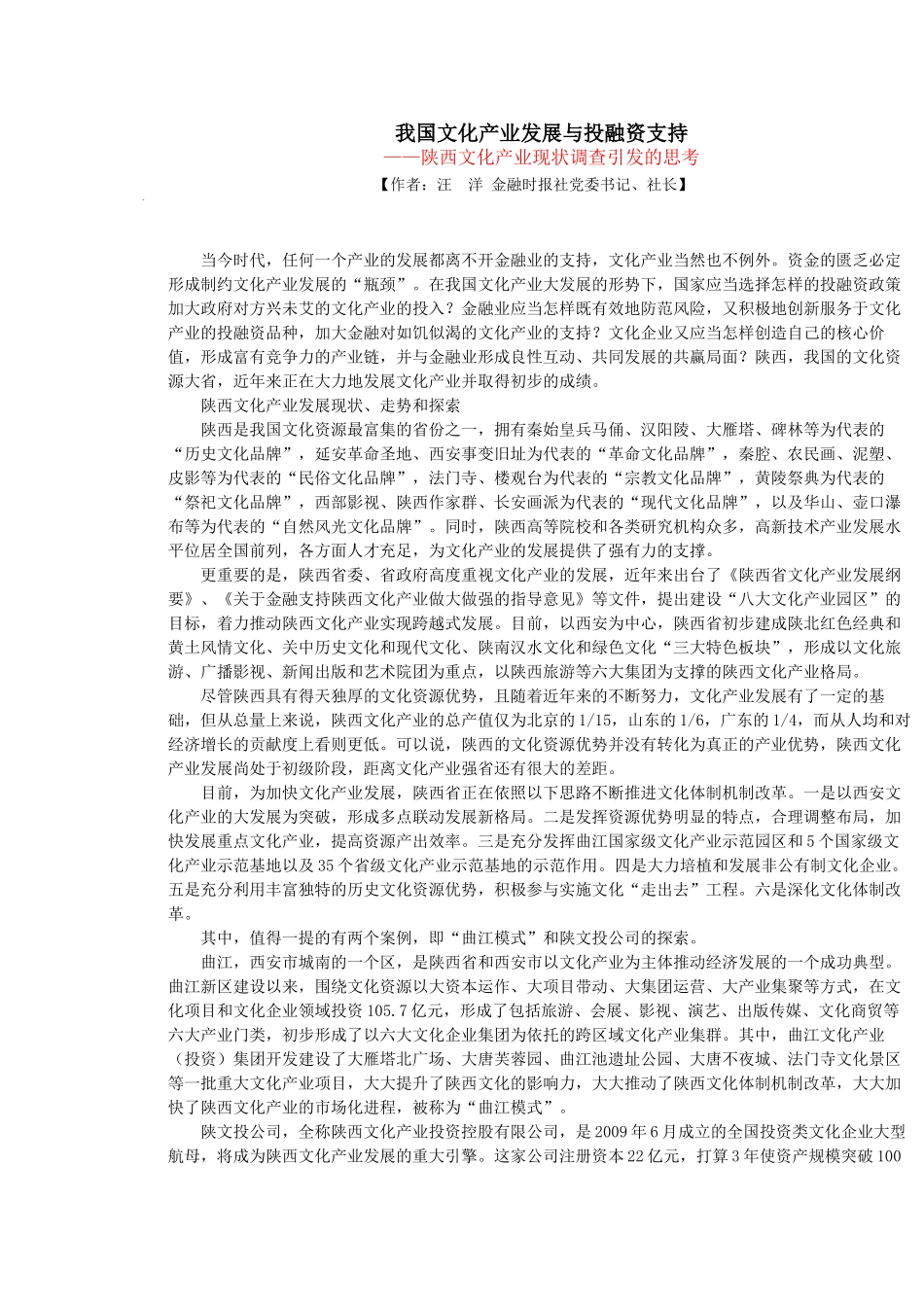 我国文化产业发展与投融资支持
——陕西文化产业现状调查引发的思考
【作者：汪 洋 金融时报社党委书记、社长】

当今时代，任何一个产业的发展都离不开金融业的支持，文化产业当然也不例外。资金的匮乏必定形成制约文化产业发展的“瓶颈”。在我国文化产业大发展的形势下，国家应当选择怎样的投融资政策加大政府对方兴未艾的文化产业的投入？金融业应当怎样既有效地防范风险，又积极地创新服务于文化产业的投融资品种，加大金融对如饥似渴的文化产业的支持？文化企业又应当怎样创造自己的核心价值，形成富有竞争力的产业链，并与金融业形成良性互动、共同发展的共赢局面？陕西，我国的文化资源大省，近年来正在大力地发展文化产业并取得初步的成绩。

陕西文化产业发展现状、走势和探索

陕西是我国文化资源最富集的省份之一，拥有秦始皇兵马俑、汉阳陵、大雁塔、碑林等为代表的“历史文化品牌”，延安革命圣地、西安事变旧址为代表的“革命文化品牌”，秦腔、农民画、泥塑、皮影等为代表的“民俗文化品牌”，法门寺、楼观台为代表的“宗教文化品牌”，黄陵祭典为代表的“祭祀文化品牌”，西部影视、陕西作家群、长安画派为代表的“现代文化品牌”，以及华山、壶口瀑布等为代表的“自然风光文化品牌”。同时，陕西高等院校和各类研究机构众多，高新技术产业发展水平位居全国前列，各方面人才充足，为文化产业的发展提供了强有力的支撑。

更重要的是，陕西省委、省政府高度重视文化产业的发展，近年来出台了《陕西省文化产业发展纲要》、《关于金融支持陕西文化产业做大做强的指导意见》等文件，提出建设“八大文化产业园区”的目标，着力推动陕西文化产业实现跨越式发展。目前，以西安为中心，陕西省初步建成陕北红色经典和黄土风情文化、关中历史文化和现代文化、陕南汉水文化和绿色文化“三大特色板块”，形成以文化旅游、广播影视、新闻出版和艺术院团为重点，以陕西旅游等六大集团为支撑的陕西文化产业格局。

尽管陕西具有得天独厚的文化资源优势，且随着近年来的不断努力，文化产业发展有了一定的基础，但从总量上来说，陕西文化产业的总产值仅为北京的1/15，山东的1/6，广东的1/4，而从人均和对经济增长的贡献度上看则更低。可以说，陕西的文化资源优势并没有转化为真正的产业优势，陕西文化产业发展尚处于初级阶段，距离文化产业强省还有很大的差距。

目前，为加快文化产业发展，陕西省正在依照以下思路不断推进文化体制机制改革。一是以西安文化产业的大发展为突破，形成多点联动发展新格局。二是发挥资源优势明显的特点，合理调整布局，加快发展重点文化产业，提高资源产出效率。三是充分发挥曲江国家级文化产业示范园区和5个国家级文化产业示范基地以及35个省级文化产业示范基地的示范作用。四是大力培植和发展非公有制文化企业。五是充分利用丰富独特的历史文化资源优势，积极参与实施文化“走出去”工程。六是深化文化体制改革。

其中，值得一提的有两个案例，即“曲江模式”和陕文投公司的探索。

曲江，西安市城南的一个区，是陕西省和西安市以文化产业为主体推动经济发展的一个成功典型。曲江新区建设以来，围绕文化资源以大资本运作、大项目带动、大集团运营、大产业集聚等方式，在文化项目和文化企业领域投资105.7亿元，形成了包括旅游、会展、影视、演艺、出版传媒、文化商贸等六大产业门类，初步形成了以六大文化企业集团为依托的跨区域文化产业集群。其中，曲江文化产业（投资）集团开发建设了大雁塔北广场、大唐芙蓉园、曲江池遗址公园、大唐不夜城、法门寺文化景区等一批重大文化产业项目，大大提升了陕西文化的影响力，大大推动了陕西文化体制机制改革，大大加快了陕西文化产业的市场化进程，被称为“曲江模式”。

陕文投公司，全称陕西文化产业投资控股有限公司，是2009年6月成立的全国投资类文化企业大型航母，将成为陕西文化产业发展的重大引擎。这家公司注册资本22亿元，打算3年使资产规模突破100